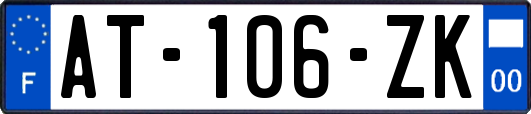 F
AT-106-ZK
00